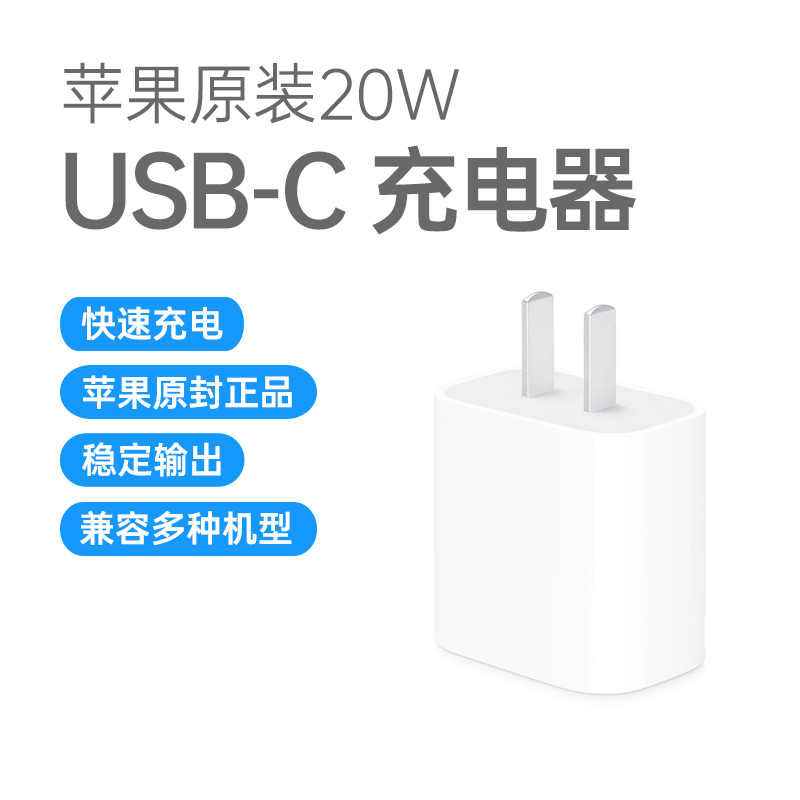 苹果原装20W
USB-C 充电器

快速充电

苹果原封正品

稳定输出

兼容多种机型